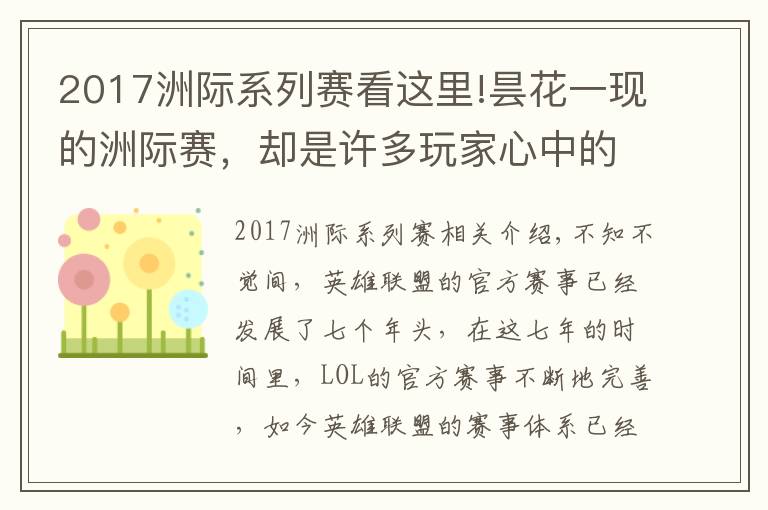 2017洲际系列赛看这里!昙花一现的洲际赛，却是许多玩家心中的

2017洲际系列赛相关介绍，不知不觉间，英雄联盟的官方赛事已经发展了七个年头，在这七年的时间里，LOL的官方赛事不断地完善，如今英雄联盟的赛事体系已经